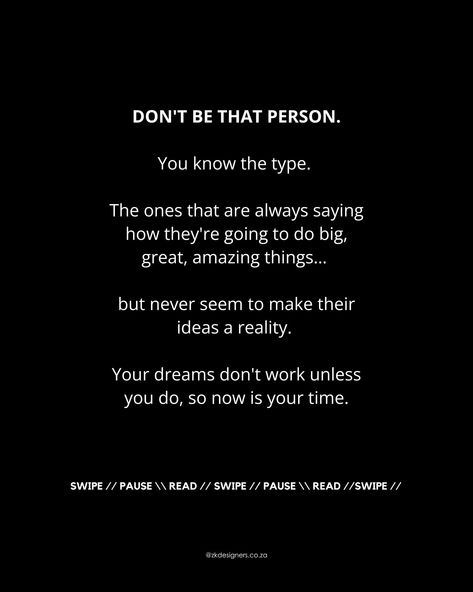 DON'T BE THAT PERSON.

You know the type.

The ones that are always saying how they're going to do big, great, amazing things...

but never seem to make their ideas a reality.

Your dreams don't work unless you do, so now is your time.

SWIPE // PAUSE \\ READ // SWIPE // PAUSE \\ READ //SWIPE //

@zkdesigners.co.za